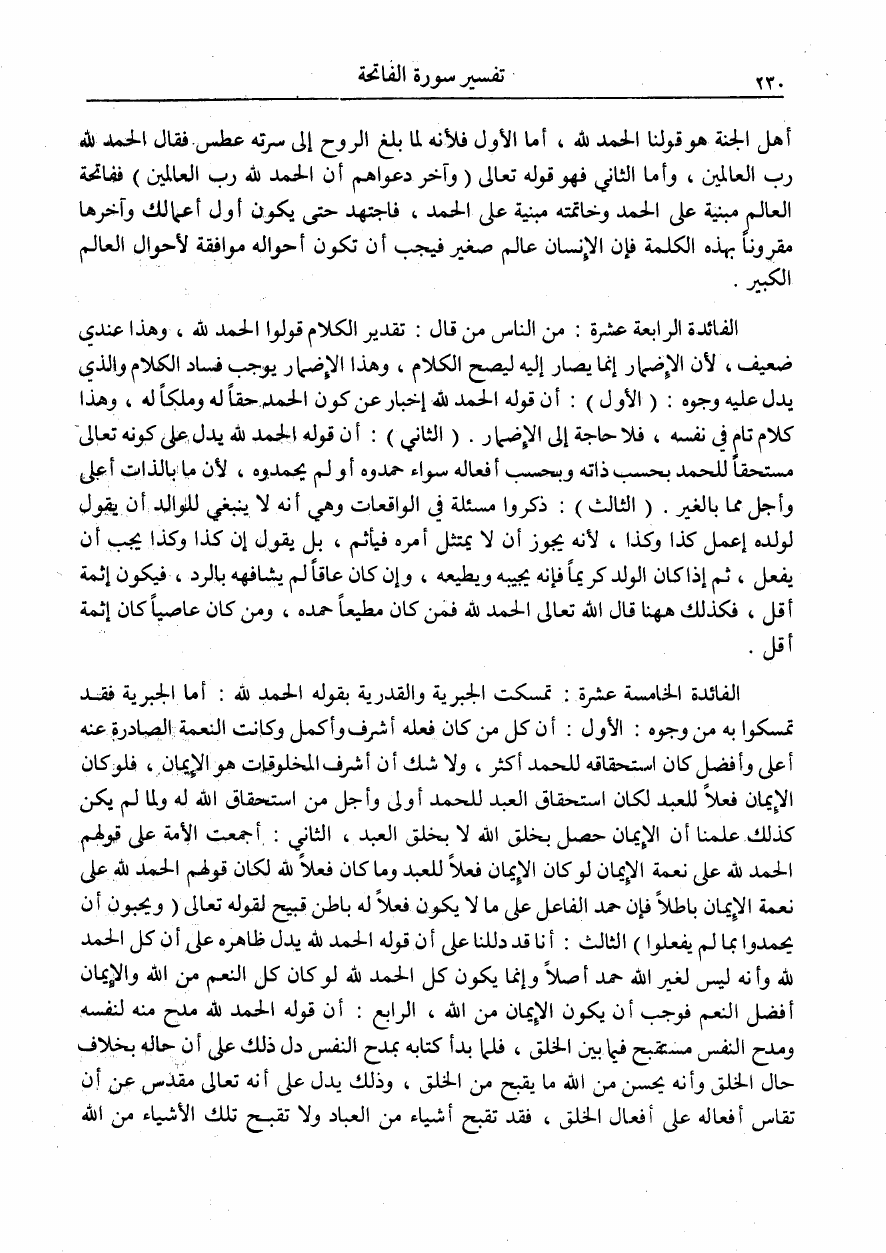 ٢٣٠ تفسير سورة الفاتحة

أهل الجنة هو قولنا الحمد لله ، أما الأول فلأنه لما بلغ الروح إلى سرته عطس فقال الحمد لله رب العالمين ، وأما الثاني فهو قوله تعالى ( وآخر دعواهم أن الحمد لله رب العالمين ) ففاتحة العالم مبنية على الحمد وخاتمته مبنية على الحمد ، فاجتهد حتى يكون أول أعمالك وآخرها مقروناً بهذه الكلمة فإن الإنسان عالم صغير فيجب أن تكون أحواله موافقة لأحوال العالم الكبير .

الفائدة الرابعة عشرة : من الناس من قال : تقدير الكلام قولوا الحمد لله ، وهذا عندي ضعيف ، لأن الإضمار إنما يصار إليه ليصح الكلام ، وهذا الإضمار يوجب فساد الكلام والذي يدل عليه وجوه : ( الأول ) : أن قوله الحمد لله إخبار عن كون الحمد حقاً له وملكاً له ، وهذا كلام تام في نفسه ، فلا حاجة إلى الإضمار . ( الثاني ) : أن قوله الحمد لله يدل على كونه تعالى مستحقاً للحمد بحسب ذاته وبحسب أفعاله سواء حمدوه أو لم يحمدوه ، لأن ما بالذات أعلى وأجل مما بالغير . ( الثالث ) : ذكروا مسئلة في الواقعات وهي أنه لا ينبغي للوالد أن يقول لولده إعمل كذا وكذا ، لأنه يجوز أن لا يمتثل أمره فيأثم ، بل يقول إن كذا وكذا يجب أن يفعل ، ثم إذا كان الولد كريماً فإنه يجيبه ويطيعه ، وإن كان عاقاً لم يشافهه بالرد ، فيكون إثمة أقل ، فكذلك ههنا قال الله تعالى الحمد لله فمن كان مطيعاً حمده ، ومن كان عاصياً كان إثمة أقل .

الفائدة الخامسة عشرة : تمسكت الجبرية والقدرية بقوله الحمد لله : أما الجبرية فقد تمسكوا به من وجوه : الأول : أن كل من كان فعله أشرف وأكمل وكانت النعمة الصادرة عنه أعلى وأفضل كان استحقاقه للحمد أكثر ، ولا شك أن أشرف المخلوقات هو الإيمان ، فلو كان الإيمان فعلاً للعبد لكان استحقاق العبد للحمد أولى وأجل من استحقاق الله له ولما لم يكن كذلك علمنا أن الإيمان حصل بخلق الله لا بخلق العبد ، الثاني : أجمعت الأمة على قولهم الحمد لله على نعمة الإيمان لو كان الإيمان فعلاً للعبد وما كان فعلاً لله لكان قولهم الحمد لله على نعمة الإيمان باطلاً فإن حمد الفاعل على ما لا يكون فعلاً له باطن قبيح لقوله تعالى ( ويحبون أن يحمدوا بما لم يفعلوا ) الثالث : أنا قد دللنا على أن قوله الحمد لله يدل ظاهره على أن كل الحمد لله وأنه ليس لغير الله حمد أصلاً وإنما يكون كل الحمد لله لو كان كل النعم من الله والإيمان أفضل النعم فوجب أن يكون الإيمان من الله ، الرابع : أن قوله الحمد لله مدح منه لنفسه ومدح النفس مستقبح فيما بين الخلق ، فلما بدأ كتابه بمدح النفس دل ذلك على أن حاله بخلاف حال الخلق وأنه يحسن من الله ما يقبح من الخلق ، وذلك يدل على أنه تعالى مقدس عن أن تقاس أفعاله على أفعال الخلق ، فقد تقبح أشياء من العباد ولا تقبح تلك الأشياء من الله